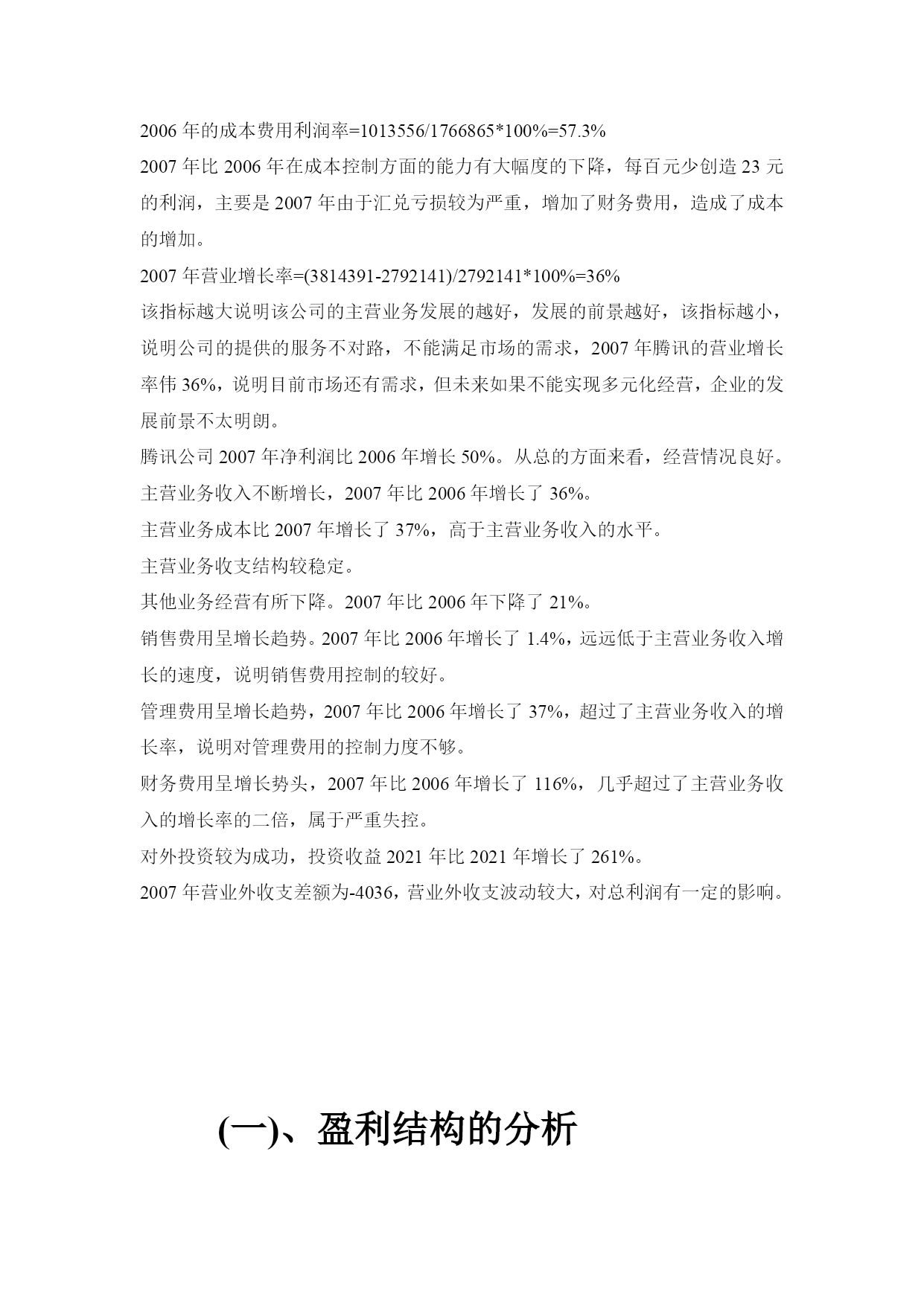 2006 年的成本费用利润率=1013556/1766865*100%=57.3%

2007 年比 2006 年在成本控制方面的能力有大幅度的下降，每百元少创造 23 元的利润，主要是 2007 年由于汇兑亏损较为严重，增加了财务费用，造成了成本的增加。

2007 年营业增长率=(3814391-2792141)/2792141*100%=36%

该指标越大说明该公司的主营业务发展的越好，发展的前景越好，该指标越小，说明公司的提供的服务不对路，不能满足市场的需求，2007 年腾讯的营业增长率伟 36%，说明目前市场还有需求，但未来如果不能实现多元化经营，企业的发展前景不太明朗。

腾讯公司 2007 年净利润比 2006 年增长 50%。从总的方面来看，经营情况良好。

主营业务收入不断增长，2007 年比 2006 年增长了 36%。

主营业务成本比 2007 年增长了 37%，高于主营业务收入的水平。

主营业务收支结构较稳定。

其他业务经营有所下降。2007 年比 2006 年下降了 21%。

销售费用呈增长趋势。2007 年比 2006 年增长了 1.4%，远远低于主营业务收入增长的速度，说明销售费用控制的较好。

管理费用呈增长趋势，2007 年比 2006 年增长了 37%，超过了主营业务收入的增长率，说明对管理费用的控制力度不够。

财务费用呈增长势头，2007 年比 2006 年增长了 116%，几乎超过了主营业务收入的增长率的二倍，属于严重失控。

对外投资较为成功，投资收益 2021 年比 2021 年增长了 261%。

2007 年营业外收支差额为-4036，营业外收支波动较大，对总利润有一定的影响。

(一)、盈利结构的分析